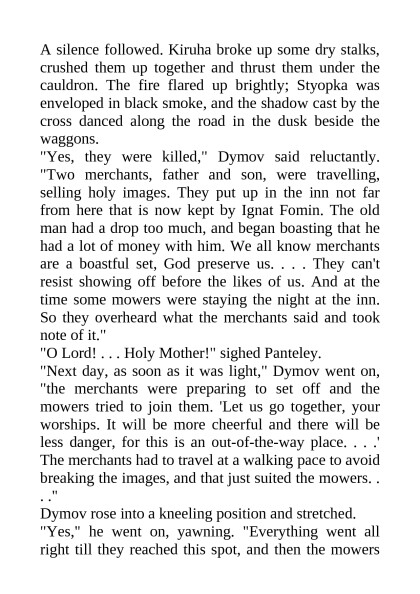 A silence followed. Kiruha broke up some dry stalks, crushed them up together and thrust them under the cauldron. The fire flared up brightly; Styopka was enveloped in black smoke, and the shadow cast by the cross danced along the road in the dusk beside the waggons.
"Yes, they were killed," Dymov said reluctantly. "Two merchants, father and son, were travelling, selling holy images. They put up in the inn not far from here that is now kept by Ignat Fomin. The old man had a drop too much, and began boasting that he had a lot of money with him. We all know merchants are a boastful set, God preserve us. . . . They can't resist showing off before the likes of us. And at the time some mowers were staying the night at the inn. So they overheard what the merchants said and took note of it."
"O Lord! . . . Holy Mother!" sighed Panteley.
"Next day, as soon as it was light," Dymov went on, "the merchants were preparing to set off and the mowers tried to join them. 'Let us go together, your worships. It will be more cheerful and there will be less danger, for this is an out-of-the-way place. . . .' The merchants had to travel at a walking pace to avoid breaking the images, and that just suited the mowers. . . ."
Dymov rose into a kneeling position and stretched.
"Yes," he went on, yawning. "Everything went all right till they reached this spot, and then the mowers